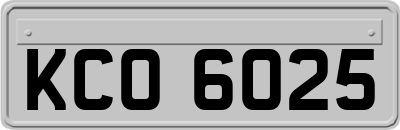 KCO 6025